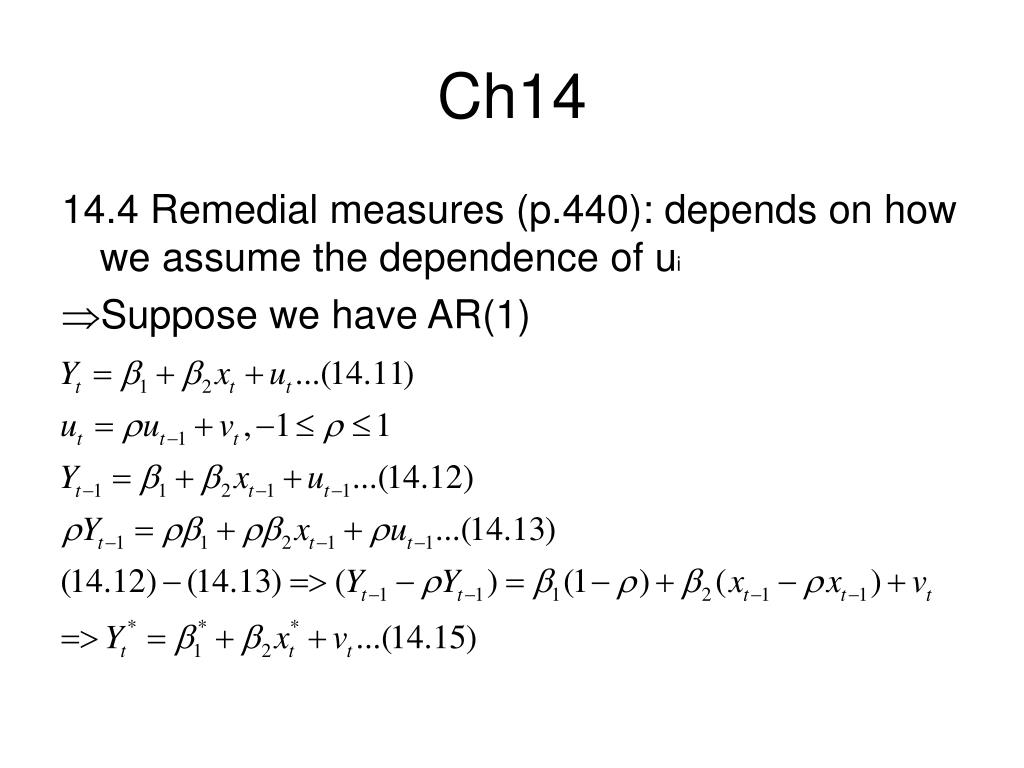 Ch14

14.4 Remedial measures (p.440): depends on how we assume the dependence of $u_i$

$\Rightarrow$Suppose we have AR(1)

$Y_t = \beta_1 + \beta_2 x_t + u_t ...(14.11)$

$u_t = \rho u_{t-1} + v_t, -1 \leq \rho \leq 1$

$Y_{t-1} = \beta_1 + \beta_2 x_{t-1} + u_{t-1} ...(14.12)$

$\rho Y_{t-1} = \rho\beta_1 + \rho\beta_2 x_{t-1} + \rho u_{t-1} ...(14.13)$

$(14.12) - (14.13) => (Y_{t-1} - \rho Y_{t-1}) = \beta_1(1-\rho) + \beta_2(x_{t-1} - \rho x_{t-1}) + v_t$

$=> Y_t^* = \beta_1^* + \beta_2 x_t^* + v_t ...(14.15)$